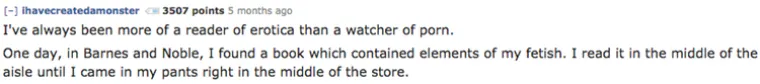 [–] ihavecreatedamonster 3507 points 5 months ago

I've always been more of a reader of erotica than a watcher of porn.

One day, in Barnes and Noble, I found a book which contained elements of my fetish. I read it in the middle of the aisle until I came in my pants right in the middle of the store.